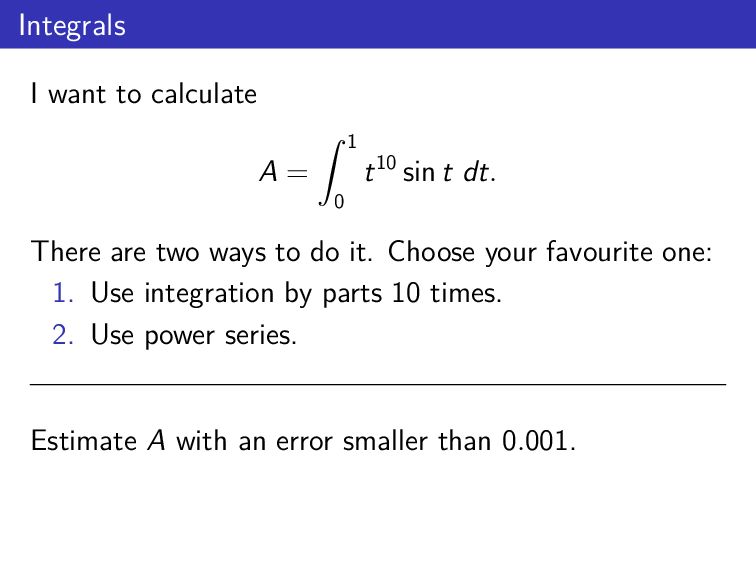 Integrals

I want to calculate

$$A = \int_0^1 t^{10} \sin t \, dt.$$

There are two ways to do it. Choose your favourite one:

1. Use integration by parts 10 times.
2. Use power series.

Estimate $A$ with an error smaller than 0.001.